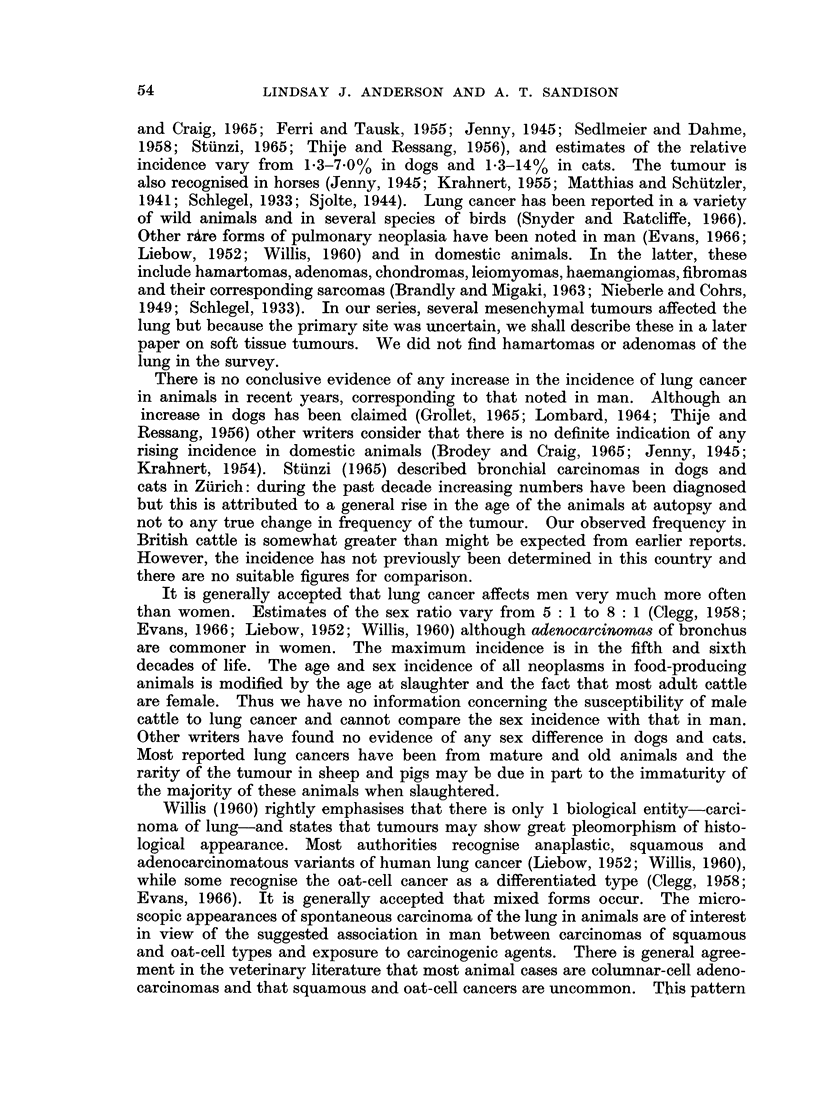 54 LINDSAY J. ANDERSON AND A. T. SANDISON

and Craig, 1965; Ferri and Tausk, 1955; Jenny, 1945; Sedlmeier and Dahme, 1958; Stünzi, 1965; Thije and Ressang, 1956), and estimates of the relative incidence vary from 1·3–7·0% in dogs and 1·3–14% in cats. The tumour is also recognised in horses (Jenny, 1945; Krahnert, 1955; Matthias and Schützler, 1941; Schlegel, 1933; Sjolte, 1944). Lung cancer has been reported in a variety of wild animals and in several species of birds (Snyder and Ratcliffe, 1966). Other rare forms of pulmonary neoplasia have been noted in man (Evans, 1966; Liebow, 1952; Willis, 1960) and in domestic animals. In the latter, these include hamartomas, adenomas, chondromas, leiomyomas, haemangiomas, fibromas and their corresponding sarcomas (Brandly and Migaki, 1963; Nieberle and Cohrs, 1949; Schlegel, 1933). In our series, several mesenchymal tumours affected the lung but because the primary site was uncertain, we shall describe these in a later paper on soft tissue tumours. We did not find hamartomas or adenomas of the lung in the survey.

There is no conclusive evidence of any increase in the incidence of lung cancer in animals in recent years, corresponding to that noted in man. Although an increase in dogs has been claimed (Grollet, 1965; Lombard, 1964; Thije and Ressang, 1956) other writers consider that there is no definite indication of any rising incidence in domestic animals (Brodey and Craig, 1965; Jenny, 1945; Krahnert, 1954). Stünzi (1965) described bronchial carcinomas in dogs and cats in Zürich: during the past decade increasing numbers have been diagnosed but this is attributed to a general rise in the age of the animals at autopsy and not to any true change in frequency of the tumour. Our observed frequency in British cattle is somewhat greater than might be expected from earlier reports. However, the incidence has not previously been determined in this country and there are no suitable figures for comparison.

It is generally accepted that lung cancer affects men very much more often than women. Estimates of the sex ratio vary from 5 : 1 to 8 : 1 (Clegg, 1958; Evans, 1966; Liebow, 1952; Willis, 1960) although adenocarcinomas of bronchus are commoner in women. The maximum incidence is in the fifth and sixth decades of life. The age and sex incidence of all neoplasms in food-producing animals is modified by the age at slaughter and the fact that most adult cattle are female. Thus we have no information concerning the susceptibility of male cattle to lung cancer and cannot compare the sex incidence with that in man. Other writers have found no evidence of any sex difference in dogs and cats. Most reported lung cancers have been from mature and old animals and the rarity of the tumour in sheep and pigs may be due in part to the immaturity of the majority of these animals when slaughtered.

Willis (1960) rightly emphasises that there is only 1 biological entity—carcinoma of lung—and states that tumours may show great pleomorphism of histological appearance. Most authorities recognise anaplastic, squamous and adenocarcinomatous variants of human lung cancer (Liebow, 1952; Willis, 1960), while some recognise the oat-cell cancer as a differentiated type (Clegg, 1958; Evans, 1966). It is generally accepted that mixed forms occur. The microscopic appearances of spontaneous carcinoma of the lung in animals are of interest in view of the suggested association in man between carcinomas of squamous and oat-cell types and exposure to carcinogenic agents. There is general agreement in the veterinary literature that most animal cases are columnar-cell adenocarcinomas and that squamous and oat-cell cancers are uncommon. This pattern